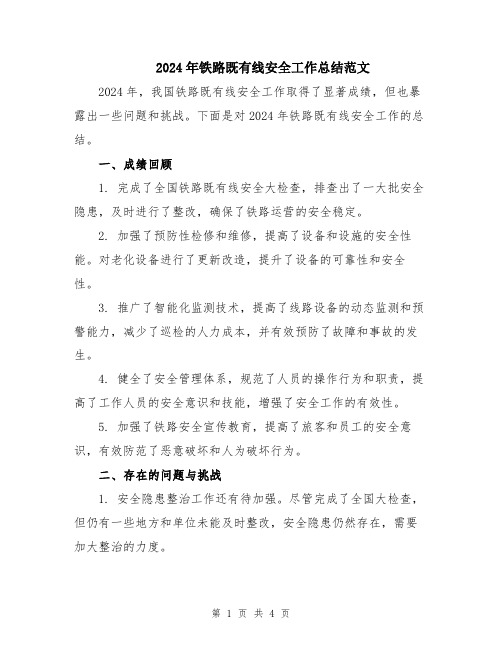 2024年铁路既有线安全工作总结范文

2024年，我国铁路既有线安全工作取得了显著成绩，但也暴露出一些问题和挑战。下面是对2024年铁路既有线安全工作的总结。

一、成绩回顾

1. 完成了全国铁路既有线安全大检查，排查出了一大批安全隐患，及时进行了整改，确保了铁路运营的安全稳定。

2. 加强了预防性检修和维修，提高了设备和设施的安全性能。对老化设备进行了更新改造，提升了设备的可靠性和安全性。

3. 推广了智能化监测技术，提高了线路设备的动态监测和预警能力，减少了巡检的人力成本，并有效预防了故障和事故的发生。

4. 健全了安全管理体系，规范了人员的操作行为和职责，提高了工作人员的安全意识和技能，增强了安全工作的有效性。

5. 加强了铁路安全宣传教育，提高了旅客和员工的安全意识，有效防范了恶意破坏和人为破坏行为。

二、存在的问题与挑战

1. 安全隐患整治工作还有待加强。尽管完成了全国大检查，但仍有一些地方和单位未能及时整改，安全隐患仍然存在，需要加大整治的力度。

第 1 页 共 4 页